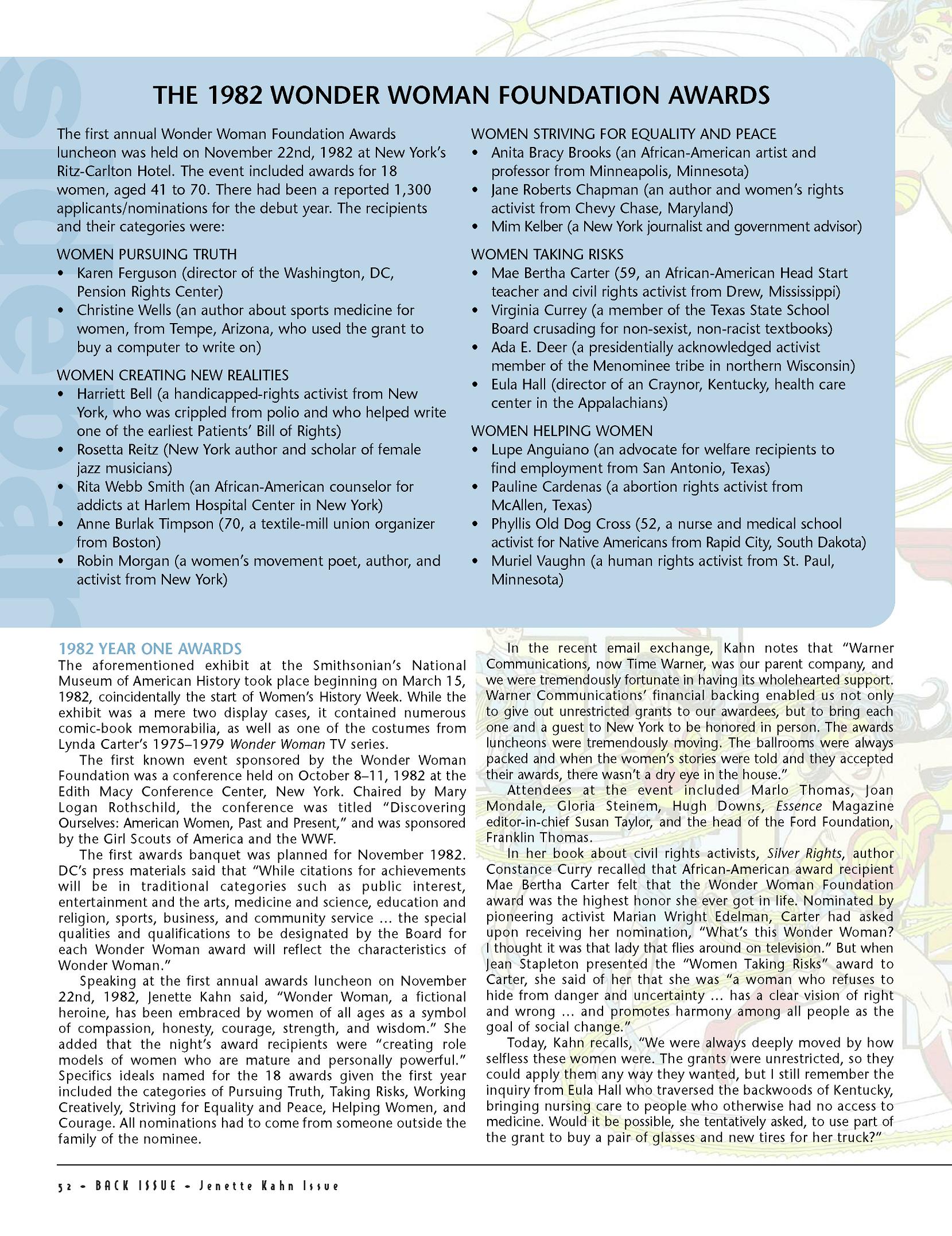 THE 1982 WONDER WOMAN FOUNDATION AWARDS

The first annual Wonder Woman Foundation Awards luncheon was held on November 22nd, 1982 at New York's Ritz-Carlton Hotel. The event included awards for 18 women, aged 41 to 70. There had been a reported 1,300 applicants/nominations for the debut year. The recipients and their categories were:

WOMEN PURSUING TRUTH
• Karen Ferguson (director of the Washington, DC, Pension Rights Center)
• Christine Wells (an author about sports medicine for women, from Tempe, Arizona, who used the grant to buy a computer to write on)

WOMEN CREATING NEW REALITIES
• Harriett Bell (a handicapped-rights activist from New York, who was crippled from polio and who helped write one of the earliest Patients' Bill of Rights)
• Rosetta Reitz (New York author and scholar of female jazz musicians)
• Rita Webb Smith (an African-American counselor for addicts at Harlem Hospital Center in New York)
• Anne Burlak Timpson (70, a textile-mill union organizer from Boston)
• Robin Morgan (a women's movement poet, author, and activist from New York)

WOMEN STRIVING FOR EQUALITY AND PEACE
• Anita Bracy Brooks (an African-American artist and professor from Minneapolis, Minnesota)
• Jane Roberts Chapman (an author and women's rights activist from Chevy Chase, Maryland)
• Mim Kelber (a New York journalist and government advisor)

WOMEN TAKING RISKS
• Mae Bertha Carter (59, an African-American Head Start teacher and civil rights activist from Drew, Mississippi)
• Virginia Currey (a member of the Texas State School Board crusading for non-sexist, non-racist textbooks)
• Ada E. Deer (a presidentially acknowledged activist member of the Menominee tribe in northern Wisconsin)
• Eula Hall (director of an Craynor, Kentucky, health care center in the Appalachians)

WOMEN HELPING WOMEN
• Lupe Anguiano (an advocate for welfare recipients to find employment from San Antonio, Texas)
• Pauline Cardenas (a abortion rights activist from McAllen, Texas)
• Phyllis Old Dog Cross (52, a nurse and medical school activist for Native Americans from Rapid City, South Dakota)
• Muriel Vaughn (a human rights activist from St. Paul, Minnesota)

1982 YEAR ONE AWARDS
The aforementioned exhibit at the Smithsonian's National Museum of American History took place beginning on March 15, 1982, coincidentally the start of Women's History Week. While the exhibit was a mere two display cases, it contained numerous comic-book memorabilia, as well as one of the costumes from Lynda Carter's 1975–1979 Wonder Woman TV series.

The first known event sponsored by the Wonder Woman Foundation was a conference held on October 8–11, 1982 at the Edith Macy Conference Center, New York. Chaired by Mary Logan Rothschild, the conference was titled "Discovering Ourselves: American Women, Past and Present," and was sponsored by the Girl Scouts of America and the WWF.

The first awards banquet was planned for November 1982. DC's press materials said that "While citations for achievements will be in traditional categories such as public interest, entertainment and the arts, medicine and science, education and religion, sports, business, and community service ... the special qualities and qualifications to be designated by the Board for each Wonder Woman award will reflect the characteristics of Wonder Woman."

Speaking at the first annual awards luncheon on November 22nd, 1982, Jenette Kahn said, "Wonder Woman, a fictional heroine, has been embraced by women of all ages as a symbol of compassion, honesty, courage, strength, and wisdom." She added that the night's award recipients were "creating role models of women who are mature and personally powerful." Specifics ideals named for the 18 awards given the first year included the categories of Pursuing Truth, Taking Risks, Working Creatively, Striving for Equality and Peace, Helping Women, and Courage. All nominations had to come from someone outside the family of the nominee.

In the recent email exchange, Kahn notes that "Warner Communications, now Time Warner, was our parent company, and we were tremendously fortunate in having its wholehearted support. Warner Communications' financial backing enabled us not only to give out unrestricted grants to our awardees, but to bring each one and a guest to New York to be honored in person. The awards luncheons were tremendously moving. The ballrooms were always packed and when the women's stories were told and they accepted their awards, there wasn't a dry eye in the house."

Attendees at the event included Marlo Thomas, Joan Mondale, Gloria Steinem, Hugh Downs, Essence Magazine editor-in-chief Susan Taylor, and the head of the Ford Foundation, Franklin Thomas.

In her book about civil rights activists, Silver Rights, author Constance Curry recalled that African-American award recipient Mae Bertha Carter felt that the Wonder Woman Foundation award was the highest honor she ever got in life. Nominated by pioneering activist Marian Wright Edelman, Carter had asked upon receiving her nomination, "What's this Wonder Woman? I thought it was that lady that flies around on television." But when Jean Stapleton presented the "Women Taking Risks" award to Carter, she said of her that she was "a woman who refuses to hide from danger and uncertainty ... has a clear vision of right and wrong ... and promotes harmony among all people as the goal of social change."

Today, Kahn recalls, "We were always deeply moved by how selfless these women were. The grants were unrestricted, so they could apply them any way they wanted, but I still remember the inquiry from Eula Hall who traversed the backwoods of Kentucky, bringing nursing care to people who otherwise had no access to medicine. Would it be possible, she tentatively asked, to use part of the grant to buy a pair of glasses and new tires for her truck?"

52 • BACK ISSUE • Jenette Kahn Issue